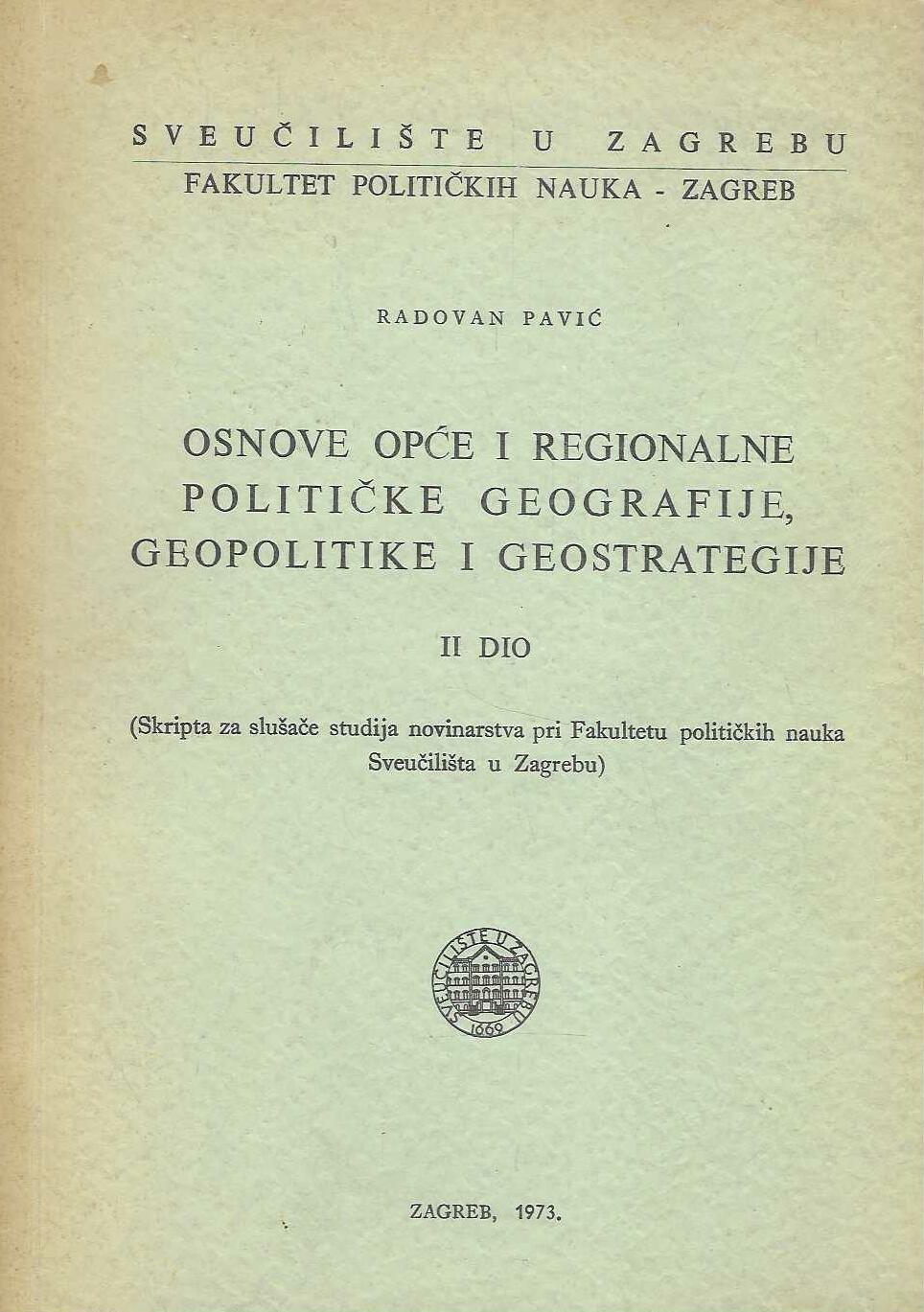 SVEUČILIŠTE U ZAGREBU
FAKULTET POLITIČKIH NAUKA - ZAGREB

RADOVAN PAVIĆ

OSNOVE OPĆE I REGIONALNE POLITIČKE GEOGRAFIJE, GEOPOLITIKE I GEOSTRATEGIJE

II DIO

(Skripta za slušače studija novinarstva pri Fakultetu političkih nauka Sveučilišta u Zagrebu)

SVEUČILIŠTE U ZAGREBU
1669

ZAGREB, 1973.